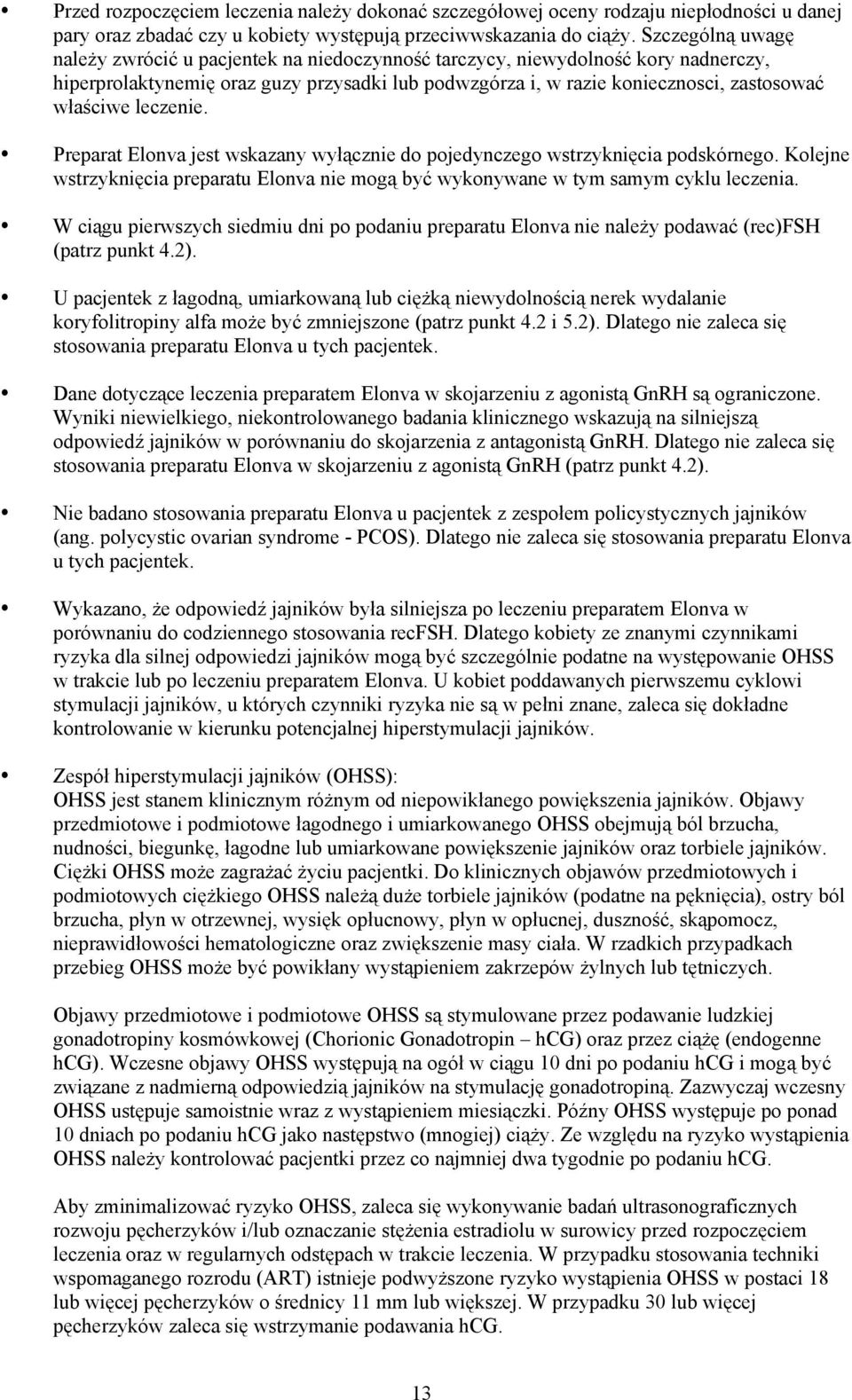 • Przed rozpoczęciem leczenia należy dokonać szczegółowej oceny rodzaju niepłodności u danej pary oraz zbadać czy u kobiety występują przeciwwskazania do ciąży. Szczególną uwagę należy zwrócić u pacjentek na niedoczynność tarczycy, niewydolność kory nadnerczy, hiperprolaktynemię oraz guzy przysadki lub podwzgórza i, w razie koniecznosci, zastosować właściwe leczenie.

• Preparat Elonva jest wskazany wyłącznie do pojedynczego wstrzyknięcia podskórnego. Kolejne wstrzyknięcia preparatu Elonva nie mogą być wykonywane w tym samym cyklu leczenia.

• W ciągu pierwszych siedmiu dni po podaniu preparatu Elonva nie należy podawać (rec)FSH (patrz punkt 4.2).

• U pacjentek z łagodną, umiarkowaną lub ciężką niewydolnością nerek wydalanie koryfolitropiny alfa może być zmniejszone (patrz punkt 4.2 i 5.2). Dlatego nie zaleca się stosowania preparatu Elonva u tych pacjentek.

• Dane dotyczące leczenia preparatem Elonva w skojarzeniu z agonistą GnRH są ograniczone. Wyniki niewielkiego, niekontrolowanego badania klinicznego wskazują na silniejszą odpowiedź jajników w porównaniu do skojarzenia z antagonistą GnRH. Dlatego nie zaleca się stosowania preparatu Elonva w skojarzeniu z agonistą GnRH (patrz punkt 4.2).

• Nie badano stosowania preparatu Elonva u pacjentek z zespołem policystycznych jajników (ang. polycystic ovarian syndrome - PCOS). Dlatego nie zaleca się stosowania preparatu Elonva u tych pacjentek.

• Wykazano, że odpowiedź jajników była silniejsza po leczeniu preparatem Elonva w porównaniu do codziennego stosowania recFSH. Dlatego kobiety ze znanymi czynnikami ryzyka dla silnej odpowiedzi jajników mogą być szczególnie podatne na występowanie OHSS w trakcie lub po leczeniu preparatem Elonva. U kobiet poddawanych pierwszemu cyklowi stymulacji jajników, u których czynniki ryzyka nie są w pełni znane, zaleca się dokładne kontrolowanie w kierunku potencjalnej hiperstymulacji jajników.

• Zespół hiperstymulacji jajników (OHSS):
OHSS jest stanem klinicznym różnym od niepowikłanego powiększenia jajników. Objawy przedmiotowe i podmiotowe łagodnego i umiarkowanego OHSS obejmują ból brzucha, nudności, biegunkę, łagodne lub umiarkowane powiększenie jajników oraz torbiele jajników. Ciężki OHSS może zagrażać życiu pacjentki. Do klinicznych objawów przedmiotowych i podmiotowych ciężkiego OHSS należą duże torbiele jajników (podatne na pęknięcia), ostry ból brzucha, płyn w otrzewnej, wysięk opłucnowy, płyn w opłucnej, duszność, skąpomocz, nieprawidłowości hematologiczne oraz zwiększenie masy ciała. W rzadkich przypadkach przebieg OHSS może być powikłany wystąpieniem zakrzepów żylnych lub tętniczych.

Objawy przedmiotowe i podmiotowe OHSS są stymulowane przez podawanie ludzkiej gonadotropiny kosmówkowej (Chorionic Gonadotropin – hCG) oraz przez ciążę (endogenne hCG). Wczesne objawy OHSS występują na ogół w ciągu 10 dni po podaniu hCG i mogą być związane z nadmierną odpowiedzią jajników na stymulację gonadotropiną. Zazwyczaj wczesny OHSS ustępuje samoistnie wraz z wystąpieniem miesiączki. Późny OHSS występuje po ponad 10 dniach po podaniu hCG jako następstwo (mnogiej) ciąży. Ze względu na ryzyko wystąpienia OHSS należy kontrolować pacjentki przez co najmniej dwa tygodnie po podaniu hCG.

Aby zminimalizować ryzyko OHSS, zaleca się wykonywanie badań ultrasonograficznych rozwoju pęcherzyków i/lub oznaczanie stężenia estradiolu w surowicy przed rozpoczęciem leczenia oraz w regularnych odstępach w trakcie leczenia. W przypadku stosowania techniki wspomaganego rozrodu (ART) istnieje podwyższone ryzyko wystąpienia OHSS w postaci 18 lub więcej pęcherzyków o średnicy 11 mm lub większej. W przypadku 30 lub więcej pęcherzyków zaleca się wstrzymanie podawania hCG.

13